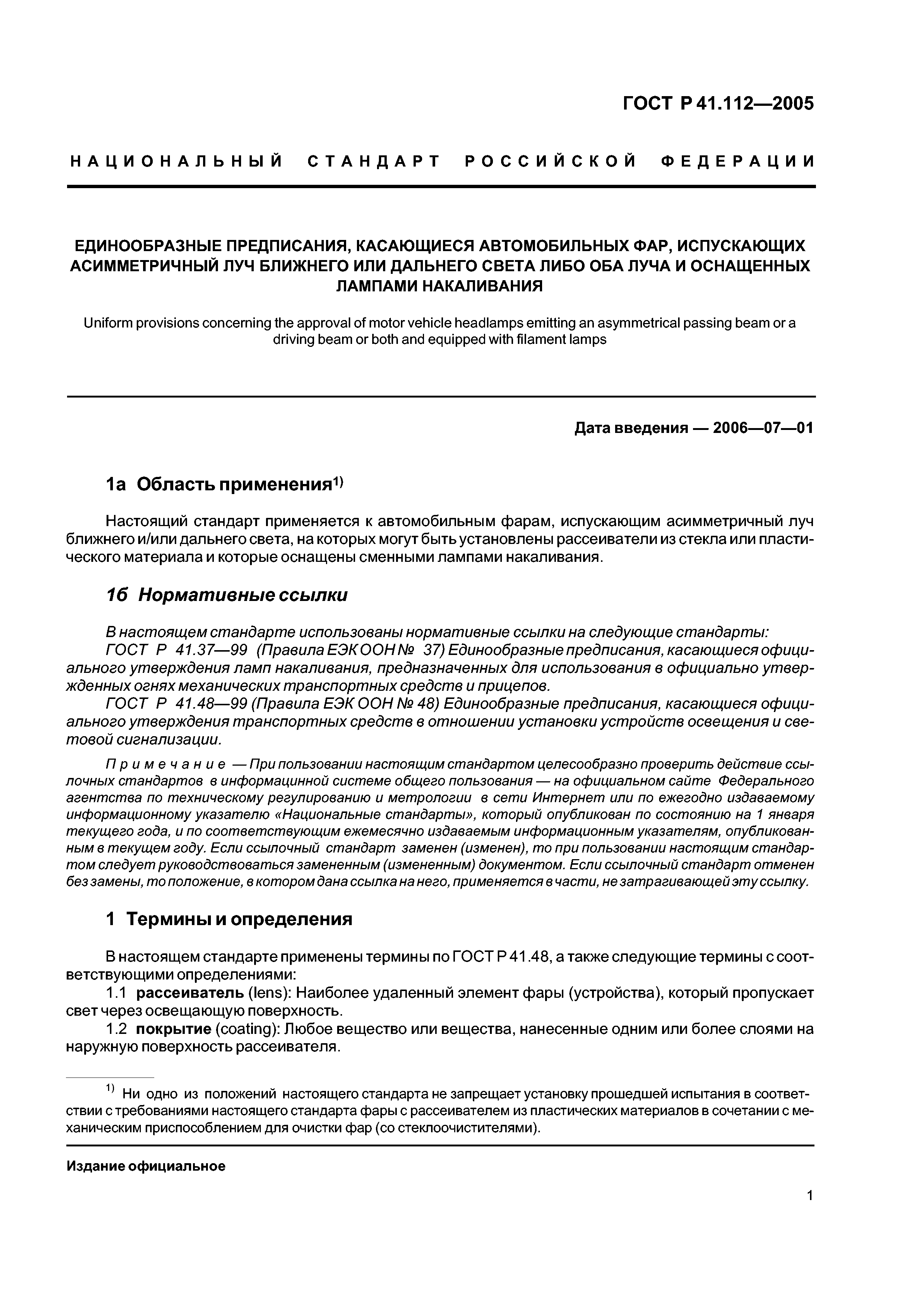 ГОСТ Р 41.112—2005

НАЦИОНАЛЬНЫЙ СТАНДАРТ РОССИЙСКОЙ ФЕДЕРАЦИИ

ЕДИНООБРАЗНЫЕ ПРЕДПИСАНИЯ, КАСАЮЩИЕСЯ АВТОМОБИЛЬНЫХ ФАР, ИСПУСКАЮЩИХ АСИММЕТРИЧНЫЙ ЛУЧ БЛИЖНЕГО ИЛИ ДАЛЬНЕГО СВЕТА ЛИБО ОБА ЛУЧА И ОСНАЩЕННЫХ ЛАМПАМИ НАКАЛИВАНИЯ

Uniform provisions concerning the approval of motor vehicle headlamps emitting an asymmetrical passing beam or a driving beam or both and equipped with filament lamps

Дата введения — 2006—07—01

1а Область применения$^{1)}$

Настоящий стандарт применяется к автомобильным фарам, испускающим асимметричный луч ближнего и/или дальнего света, на которых могут быть установлены рассеиватели из стекла или пластического материала и которые оснащены сменными лампами накаливания.

1б Нормативные ссылки

В настоящем стандарте использованы нормативные ссылки на следующие стандарты:
ГОСТ Р 41.37—99 (Правила ЕЭК ООН № 37) Единообразные предписания, касающиеся официального утверждения ламп накаливания, предназначенных для использования в официально утвержденных огнях механических транспортных средств и прицепов.
ГОСТ Р 41.48—99 (Правила ЕЭК ООН № 48) Единообразные предписания, касающиеся официального утверждения транспортных средств в отношении установки устройств освещения и световой сигнализации.

Примечание — При пользовании настоящим стандартом целесообразно проверить действие ссылочных стандартов в информацинной системе общего пользования — на официальном сайте Федерального агентства по техническому регулированию и метрологии в сети Интернет или по ежегодно издаваемому информационному указателю «Национальные стандарты», который опубликован по состоянию на 1 января текущего года, и по соответствующим ежемесячно издаваемым информационным указателям, опубликованным в текущем году. Если ссылочный стандарт заменен (изменен), то при пользовании настоящим стандартом следует руководствоваться замененным (измененным) документом. Если ссылочный стандарт отменен без замены, то положение, в котором дана ссылка на него, применяется в части, не затрагивающей эту ссылку.

1 Термины и определения

В настоящем стандарте применены термины по ГОСТ Р 41.48, а также следующие термины с соответствующими определениями:
1.1 рассеиватель (lens): Наиболее удаленный элемент фары (устройства), который пропускает свет через освещающую поверхность.
1.2 покрытие (coating): Любое вещество или вещества, нанесенные одним или более слоями на наружную поверхность рассеивателя.

$^{1)}$ Ни одно из положений настоящего стандарта не запрещает установку прошедшей испытания в соответствии с требованиями настоящего стандарта фары с рассеивателем из пластических материалов в сочетании с механическим приспособлением для очистки фар (со стеклоочистителями).

Издание официальное

1